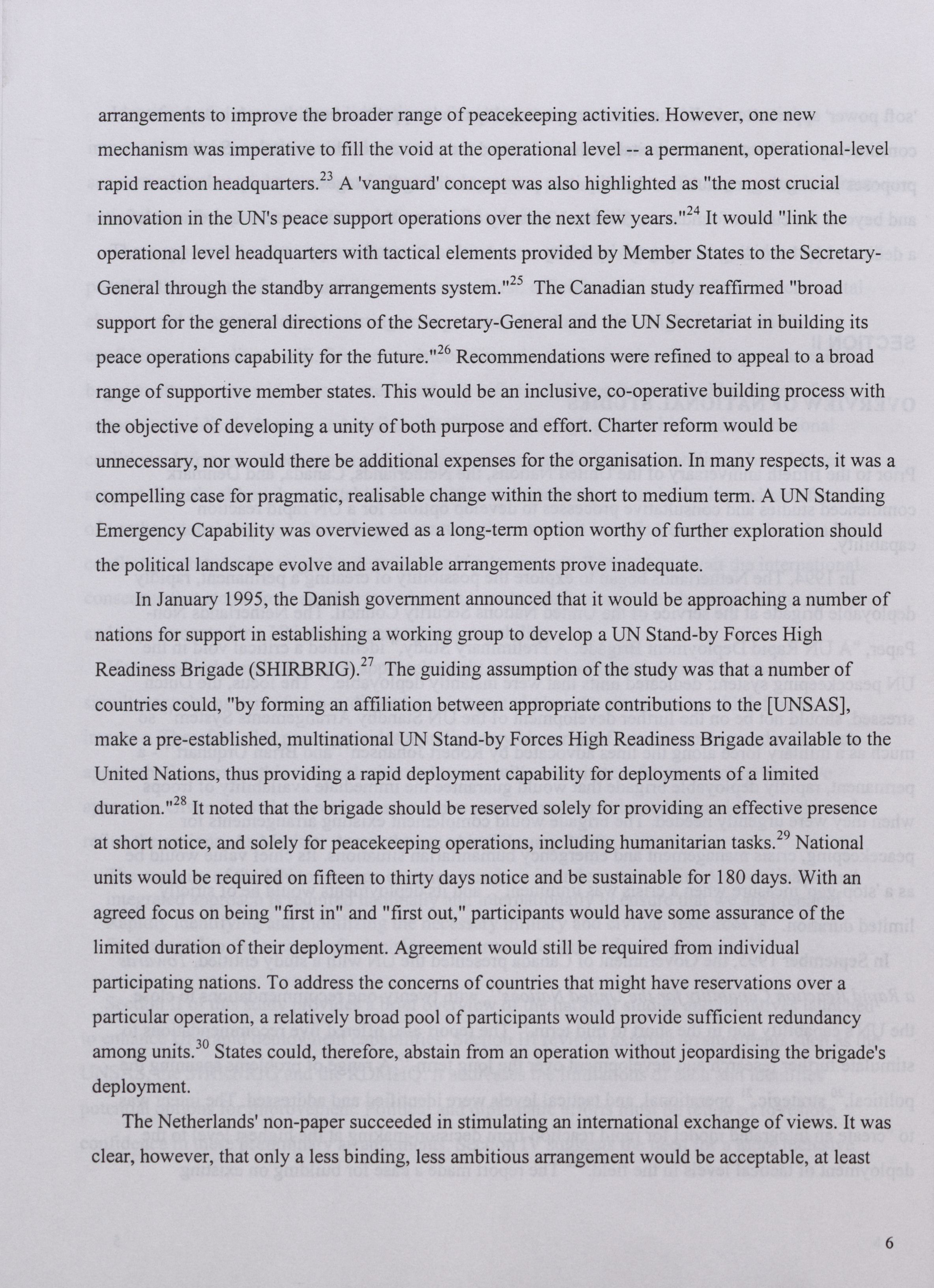 arrangements to improve the broader range of peacekeeping activities. However, one new mechanism was imperative to fill the void at the operational level -- a permanent, operational-level rapid reaction headquarters.$^{23}$ A 'vanguard' concept was also highlighted as "the most crucial innovation in the UN's peace support operations over the next few years."$^{24}$ It would "link the operational level headquarters with tactical elements provided by Member States to the Secretary-General through the standby arrangements system."$^{25}$ The Canadian study reaffirmed "broad support for the general directions of the Secretary-General and the UN Secretariat in building its peace operations capability for the future."$^{26}$ Recommendations were refined to appeal to a broad range of supportive member states. This would be an inclusive, co-operative building process with the objective of developing a unity of both purpose and effort. Charter reform would be unnecessary, nor would there be additional expenses for the organisation. In many respects, it was a compelling case for pragmatic, realisable change within the short to medium term. A UN Standing Emergency Capability was overviewed as a long-term option worthy of further exploration should the political landscape evolve and available arrangements prove inadequate.

In January 1995, the Danish government announced that it would be approaching a number of nations for support in establishing a working group to develop a UN Stand-by Forces High Readiness Brigade (SHIRBRIG).$^{27}$ The guiding assumption of the study was that a number of countries could, "by forming an affiliation between appropriate contributions to the [UNSAS], make a pre-established, multinational UN Stand-by Forces High Readiness Brigade available to the United Nations, thus providing a rapid deployment capability for deployments of a limited duration."$^{28}$ It noted that the brigade should be reserved solely for providing an effective presence at short notice, and solely for peacekeeping operations, including humanitarian tasks.$^{29}$ National units would be required on fifteen to thirty days notice and be sustainable for 180 days. With an agreed focus on being "first in" and "first out," participants would have some assurance of the limited duration of their deployment. Agreement would still be required from individual participating nations. To address the concerns of countries that might have reservations over a particular operation, a relatively broad pool of participants would provide sufficient redundancy among units.$^{30}$ States could, therefore, abstain from an operation without jeopardising the brigade's deployment.

The Netherlands' non-paper succeeded in stimulating an international exchange of views. It was clear, however, that only a less binding, less ambitious arrangement would be acceptable, at least

6